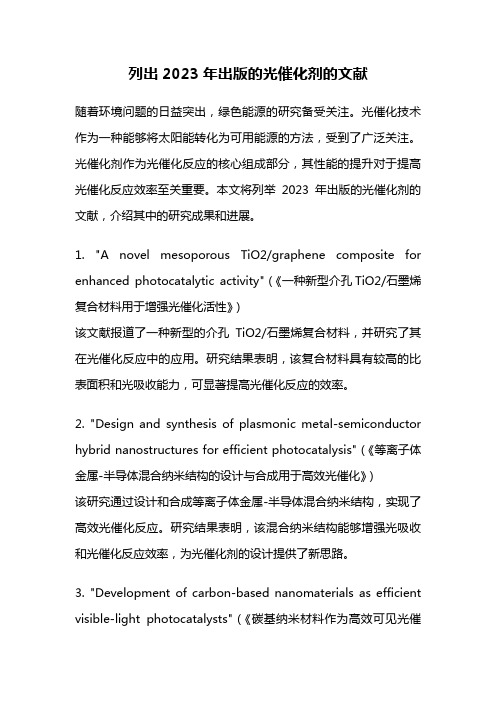 列出 2023 年出版的光催化剂的文献

随着环境问题的日益突出，绿色能源的研究备受关注。光催化技术作为一种能够将太阳能转化为可用能源的方法，受到了广泛关注。光催化剂作为光催化反应的核心组成部分，其性能的提升对于提高光催化反应效率至关重要。本文将列举 2023 年出版的光催化剂的文献，介绍其中的研究成果和进展。

1. "A novel mesoporous TiO2/graphene composite for enhanced photocatalytic activity"（《一种新型介孔 TiO2/石墨烯复合材料用于增强光催化活性》）
该文献报道了一种新型的介孔 TiO2/石墨烯复合材料，并研究了其在光催化反应中的应用。研究结果表明，该复合材料具有较高的比表面积和光吸收能力，可显著提高光催化反应的效率。

2. "Design and synthesis of plasmonic metal-semiconductor hybrid nanostructures for efficient photocatalysis"（《等离子体金属-半导体混合纳米结构的设计与合成用于高效光催化》）
该研究通过设计和合成等离子体金属-半导体混合纳米结构，实现了高效光催化反应。研究结果表明，该混合纳米结构能够增强光吸收和光催化反应效率，为光催化剂的设计提供了新思路。

3. "Development of carbon-based nanomaterials as efficient visible-light photocatalysts"（《碳基纳米材料作为高效可见光催